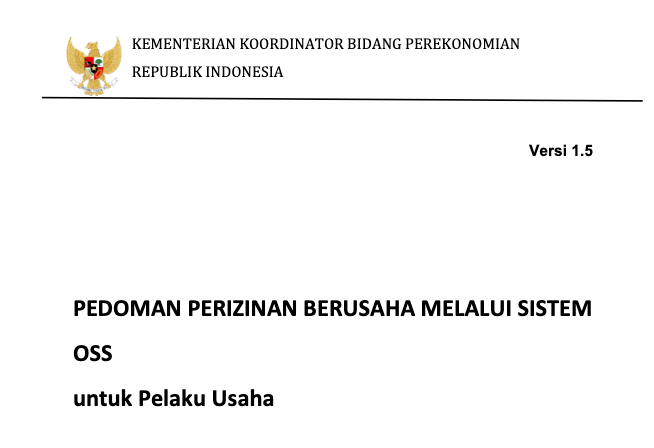 KEMENTERIAN KOORDINATOR BIDANG PEREKONOMIAN
REPUBLIK INDONESIA

Versi 1.5

PEDOMAN PERIZINAN BERUSAHA MELALUI SISTEM OSS

untuk Pelaku Usaha